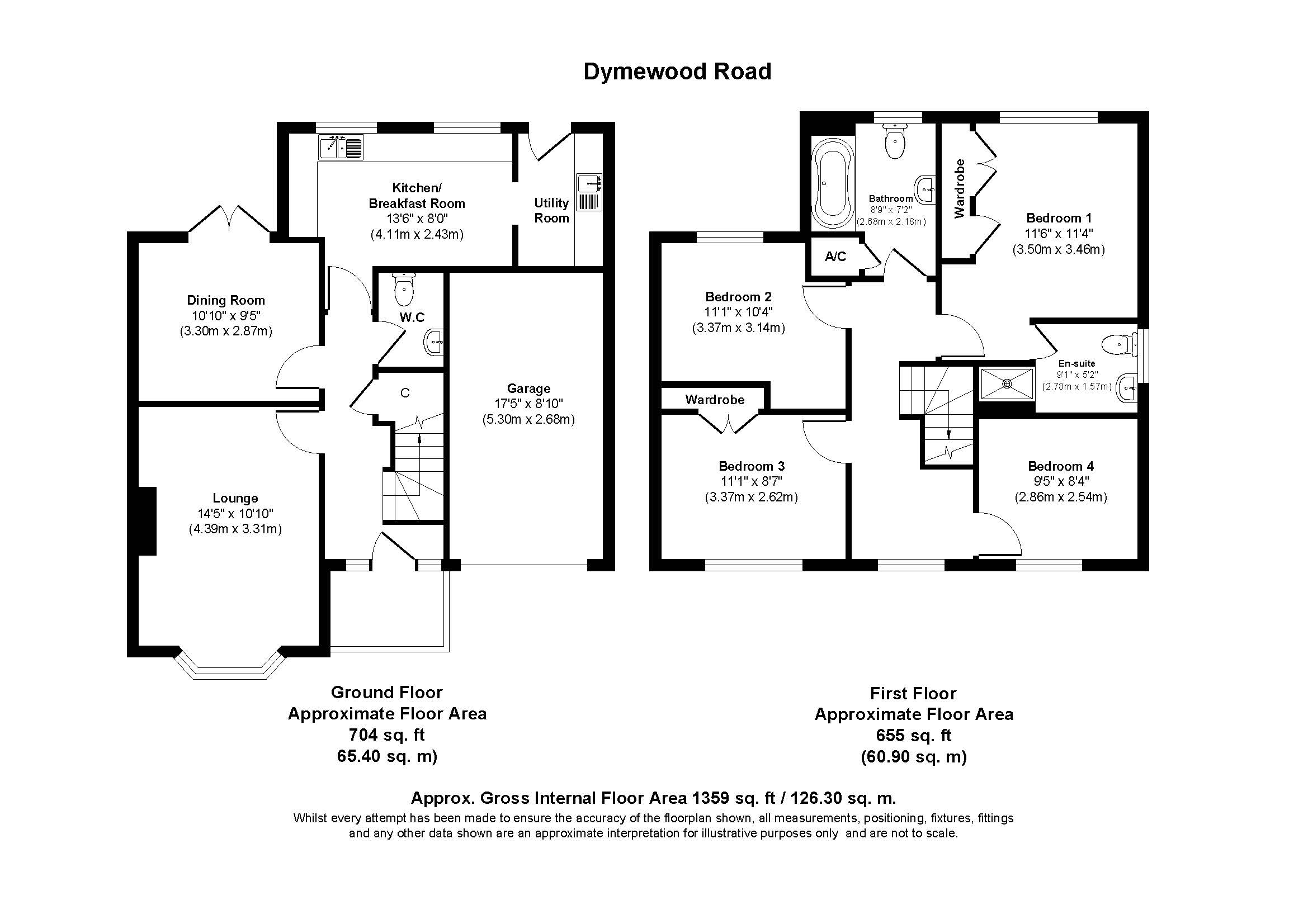 Dymewood Road

Kitchen/
Breakfast Room
13'6" x 8'0"
(4.11m x 2.43m)

Utility
Room

Dining Room
10'10" x 9'5"
(3.30m x 2.87m)

W.C

C

Garage
17'5" x 8'10"
(5.30m x 2.68m)

Lounge
14'5" x 10'10"
(4.39m x 3.31m)

Bathroom
8'9" x 7'2"
(2.68m x 2.18m)

Wardrobe

Bedroom 1
11'6" x 11'4"
(3.50m x 3.46m)

A/C

Bedroom 2
11'1" x 10'4"
(3.37m x 3.14m)

En-suite
9'1" x 5'2"
(2.78m x 1.57m)

Wardrobe

Bedroom 3
11'1" x 8'7"
(3.37m x 2.62m)

Bedroom 4
9'5" x 8'4"
(2.86m x 2.54m)

Ground Floor
Approximate Floor Area
704 sq. ft
65.40 sq. m)

First Floor
Approximate Floor Area
655 sq. ft
(60.90 sq. m)

Approx. Gross Internal Floor Area 1359 sq. ft / 126.30 sq. m.
Whilst every attempt has been made to ensure the accuracy of the floorplan shown, all measurements, positioning, fixtures, fittings and any other data shown are an approximate interpretation for illustrative purposes only and are not to scale.